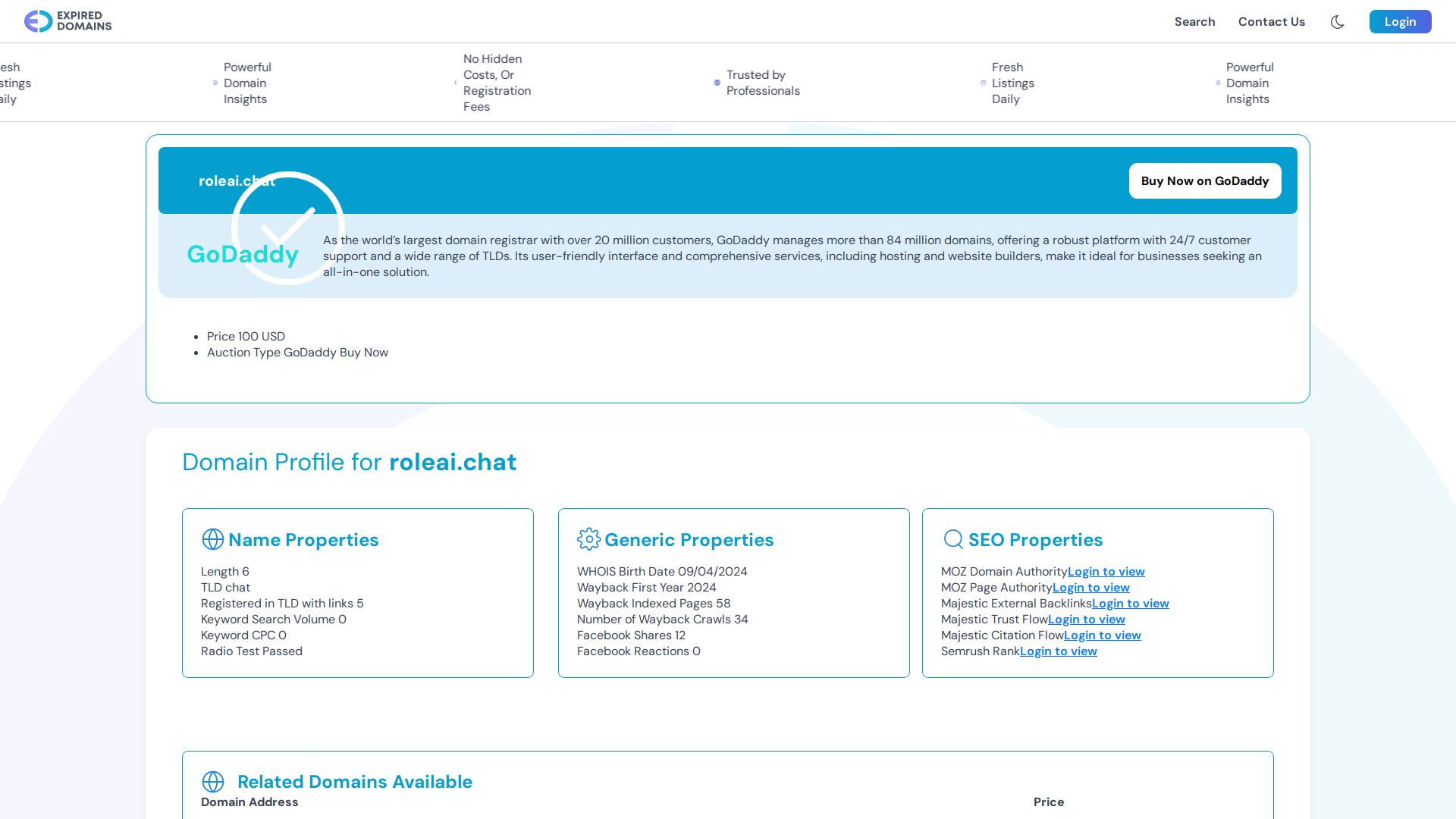 EXPIRED DOMAINS

Search Contact Us Login

esh stings aily

Powerful Domain Insights

No Hidden Costs, Or Registration Fees

Trusted by Professionals

Fresh Listings Daily

Powerful Domain Insights

roleai.chat

Buy Now on GoDaddy

GoDaddy

As the world's largest domain registrar with over 20 million customers, GoDaddy manages more than 84 million domains, offering a robust platform with 24/7 customer support and a wide range of TLDs. Its user-friendly interface and comprehensive services, including hosting and website builders, make it ideal for businesses seeking an all-in-one solution.

- Price 100 USD
- Auction Type GoDaddy Buy Now

Domain Profile for roleai.chat

Name Properties

Length 6
TLD chat
Registered in TLD with links 5
Keyword Search Volume 0
Keyword CPC 0
Radio Test Passed

Generic Properties

WHOIS Birth Date 09/04/2024
Wayback First Year 2024
Wayback Indexed Pages 58
Number of Wayback Crawls 34
Facebook Shares 12
Facebook Reactions 0

SEO Properties

MOZ Domain AuthorityLogin to view
MOZ Page AuthorityLogin to view
Majestic External BacklinksLogin to view
Majestic Trust FlowLogin to view
Majestic Citation FlowLogin to view
Semrush RankLogin to view

Related Domains Available

Domain Address

Price